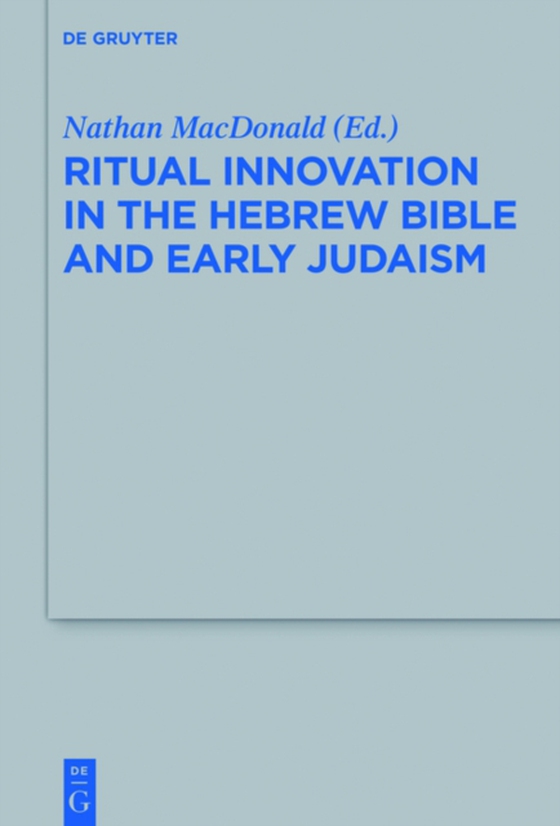 DE GRUYTER

Nathan MacDonald (Ed.)

RITUAL INNOVATION IN THE HEBREW BIBLE AND EARLY JUDAISM

DE
G